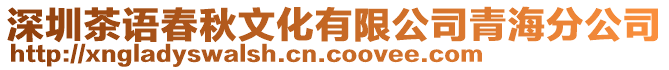 深圳茶语春秋文化有限公司青海分公司
http://xngladyswalsh.cn.coovee.com